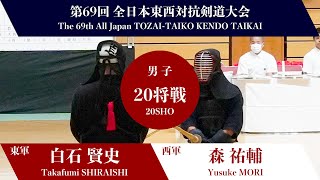 第69回 全日本東西対抗剣道大会
The 69th All Japan TOZAI-TAIKO KENDO TAIKAI

男子
20将戦
20SHO

東軍
白石 賢史
Takafumi SHIRAISHI

西軍
森 祐輔
Yusuke MORI